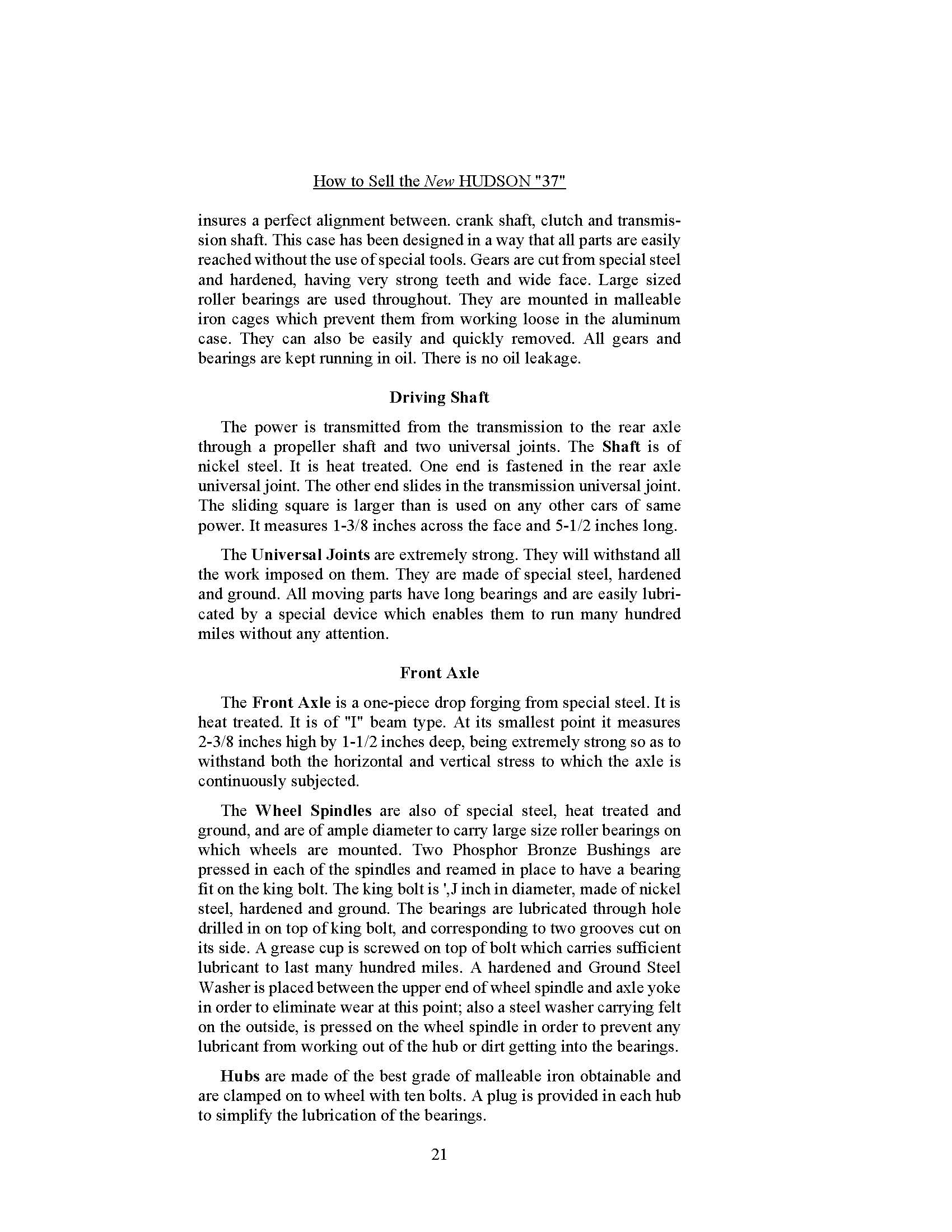 How to Sell the New HUDSON "37"

insures a perfect alignment between. crank shaft, clutch and transmission shaft. This case has been designed in a way that all parts are easily reached without the use of special tools. Gears are cut from special steel and hardened, having very strong teeth and wide face. Large sized roller bearings are used throughout. They are mounted in malleable iron cages which prevent them from working loose in the aluminum case. They can also be easily and quickly removed. All gears and bearings are kept running in oil. There is no oil leakage.

Driving Shaft

The power is transmitted from the transmission to the rear axle through a propeller shaft and two universal joints. The Shaft is of nickel steel. It is heat treated. One end is fastened in the rear axle universal joint. The other end slides in the transmission universal joint. The sliding square is larger than is used on any other cars of same power. It measures 1-3/8 inches across the face and 5-1/2 inches long.

The Universal Joints are extremely strong. They will withstand all the work imposed on them. They are made of special steel, hardened and ground. All moving parts have long bearings and are easily lubricated by a special device which enables them to run many hundred miles without any attention.

Front Axle

The Front Axle is a one-piece drop forging from special steel. It is heat treated. It is of "I" beam type. At its smallest point it measures 2-3/8 inches high by 1-1/2 inches deep, being extremely strong so as to withstand both the horizontal and vertical stress to which the axle is continuously subjected.

The Wheel Spindles are also of special steel, heat treated and ground, and are of ample diameter to carry large size roller bearings on which wheels are mounted. Two Phosphor Bronze Bushings are pressed in each of the spindles and reamed in place to have a bearing fit on the king bolt. The king bolt is ',J inch in diameter, made of nickel steel, hardened and ground. The bearings are lubricated through hole drilled in on top of king bolt, and corresponding to two grooves cut on its side. A grease cup is screwed on top of bolt which carries sufficient lubricant to last many hundred miles. A hardened and Ground Steel Washer is placed between the upper end of wheel spindle and axle yoke in order to eliminate wear at this point; also a steel washer carrying felt on the outside, is pressed on the wheel spindle in order to prevent any lubricant from working out of the hub or dirt getting into the bearings.

Hubs are made of the best grade of malleable iron obtainable and are clamped on to wheel with ten bolts. A plug is provided in each hub to simplify the lubrication of the bearings.

21